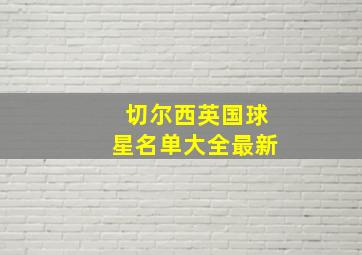 切尔西英国球星名单大全最新